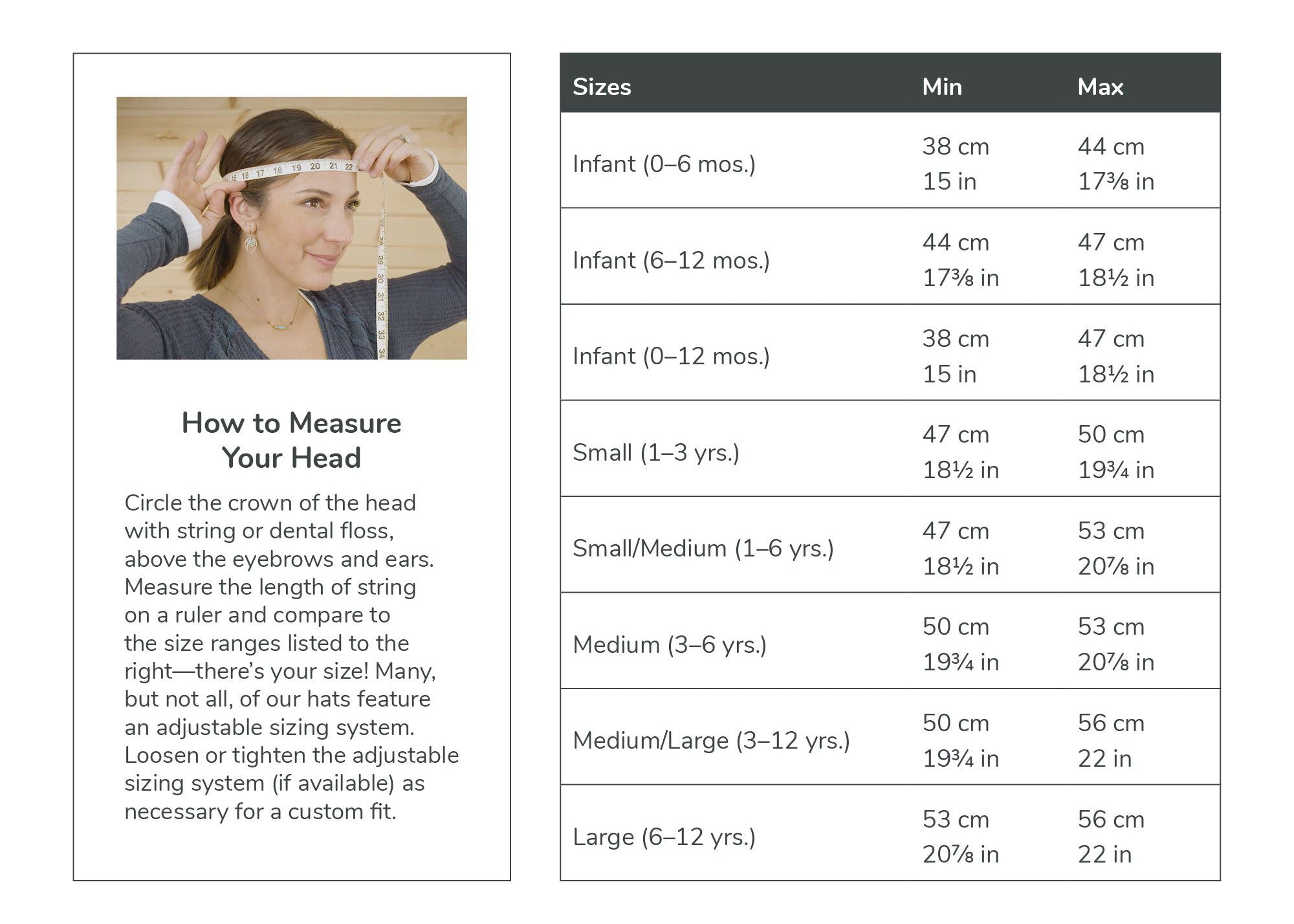 15 16 17 18 19 20 21 22

28 29 30 31 32 33 34

How to Measure Your Head

Circle the crown of the head with string or dental floss, above the eyebrows and ears. Measure the length of string on a ruler and compare to the size ranges listed to the right—there's your size! Many, but not all, of our hats feature an adjustable sizing system. Loosen or tighten the adjustable sizing system (if available) as necessary for a custom fit.

| Sizes | Min | Max |
|---|---|---|
| Infant (0–6 mos.) | 38 cm 15 in | 44 cm 17⅜ in |
| Infant (6–12 mos.) | 44 cm 17⅜ in | 47 cm 18½ in |
| Infant (0–12 mos.) | 38 cm 15 in | 47 cm 18½ in |
| Small (1–3 yrs.) | 47 cm 18½ in | 50 cm 19¾ in |
| Small/Medium (1–6 yrs.) | 47 cm 18½ in | 53 cm 20⅞ in |
| Medium (3–6 yrs.) | 50 cm 19¾ in | 53 cm 20⅞ in |
| Medium/Large (3–12 yrs.) | 50 cm 19¾ in | 56 cm 22 in |
| Large (6–12 yrs.) | 53 cm 20⅞ in | 56 cm 22 in |